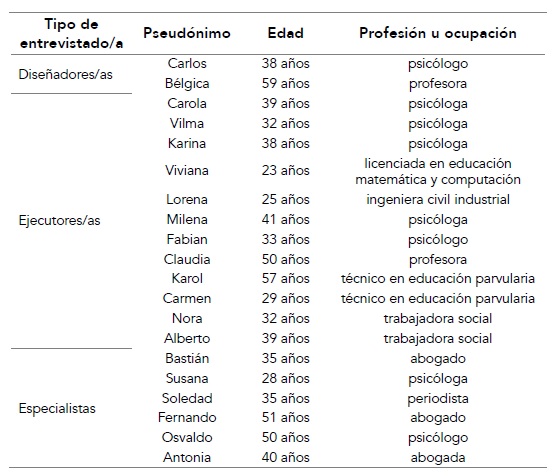 | Tipo de entrevistado/a | Pseudónimo | Edad | Profesión u ocupación |
|---|---|---|---|
| Diseñadores/as | Carlos | 38 años | psicólogo |
| | Bélgica | 59 años | profesora |
| Ejecutores/as | Carola | 39 años | psicóloga |
| | Vilma | 32 años | psicóloga |
| | Karina | 38 años | psicóloga |
| | Viviana | 23 años | licenciada en educación matemática y computación |
| | Lorena | 25 años | ingeniera civil industrial |
| | Milena | 41 años | psicóloga |
| | Fabian | 33 años | psicólogo |
| | Claudia | 50 años | profesora |
| | Karol | 57 años | técnico en educación parvularia |
| | Carmen | 29 años | técnico en educación parvularia |
| | Nora | 32 años | trabajadora social |
| | Alberto | 39 años | trabajadora social |
| Especialistas | Bastián | 35 años | abogado |
| | Susana | 28 años | psicóloga |
| | Soledad | 35 años | periodista |
| | Fernando | 51 años | abogado |
| | Osvaldo | 50 años | psicólogo |
| | Antonia | 40 años | abogada |